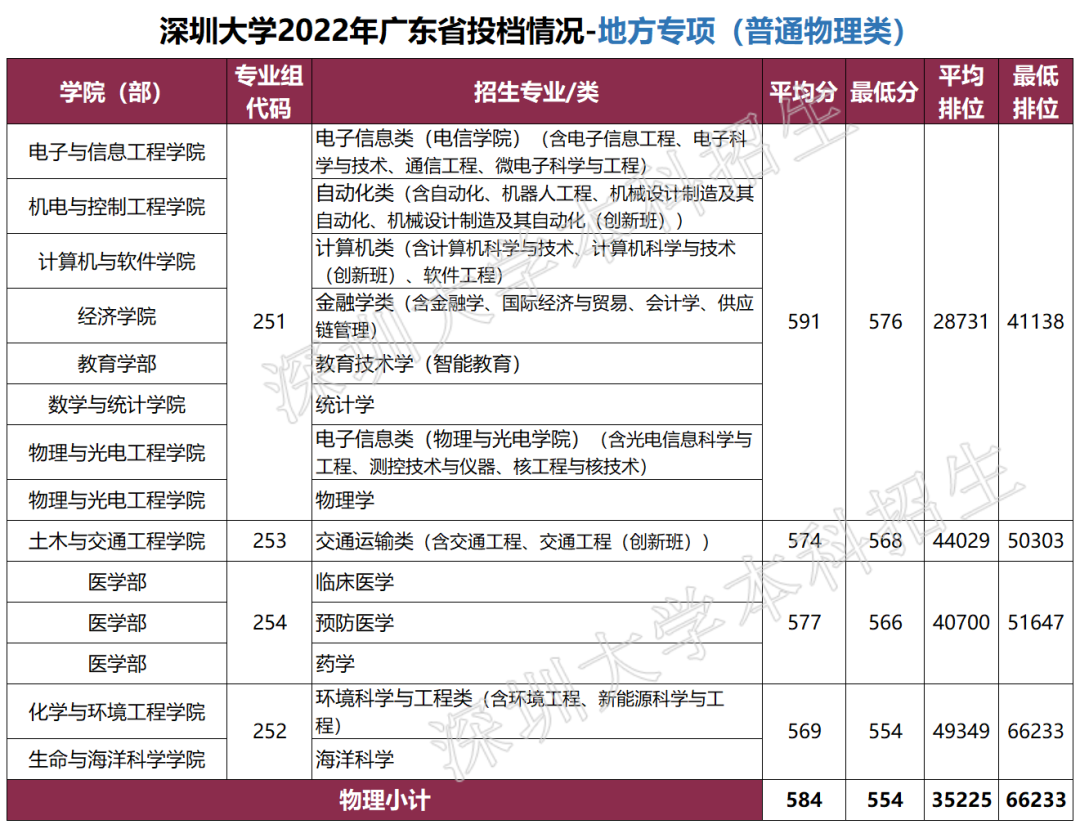 深圳大学2022年广东省投档情况-地方专项（普通物理类）

| 学院（部） | 专业组代码 | 招生专业/类 | 平均分 | 最低分 | 平均排位 | 最低排位 |
|---|---|---|---|---|---|---|
| 电子与信息工程学院 | 251 | 电子信息类（电信学院）（含电子信息工程、电子科学与技术、通信工程、微电子科学与工程） | 591 | 576 | 28731 | 41138 |
| 机电与控制工程学院 |  | 自动化类（含自动化、机器人工程、机械设计制造及其自动化、机械设计制造及其自动化（创新班）） |  |  |  |  |
| 计算机与软件学院 |  | 计算机类（含计算机科学与技术、计算机科学与技术（创新班）、软件工程） |  |  |  |  |
| 经济学院 |  | 金融学类（含金融学、国际经济与贸易、会计学、供应链管理） |  |  |  |  |
| 教育学部 |  | 教育技术学（智能教育） |  |  |  |  |
| 数学与统计学院 |  | 统计学 |  |  |  |  |
| 物理与光电工程学院 |  | 电子信息类（物理与光电学院）（含光电信息科学与工程、测控技术与仪器、核工程与核技术） |  |  |  |  |
| 物理与光电工程学院 |  | 物理学 |  |  |  |  |
| 土木与交通工程学院 | 253 | 交通运输类（含交通工程、交通工程（创新班）） | 574 | 568 | 44029 | 50303 |
| 医学部 | 254 | 临床医学 | 577 | 566 | 40700 | 51647 |
| 医学部 |  | 预防医学 |  |  |  |  |
| 医学部 |  | 药学 |  |  |  |  |
| 化学与环境工程学院 | 252 | 环境科学与工程类（含环境工程、新能源科学与工程） | 569 | 554 | 49349 | 66233 |
| 生命与海洋科学学院 |  | 海洋科学 |  |  |  |  |
| 物理小计 |  |  | 584 | 554 | 35225 | 66233 |

深圳大学本科招生